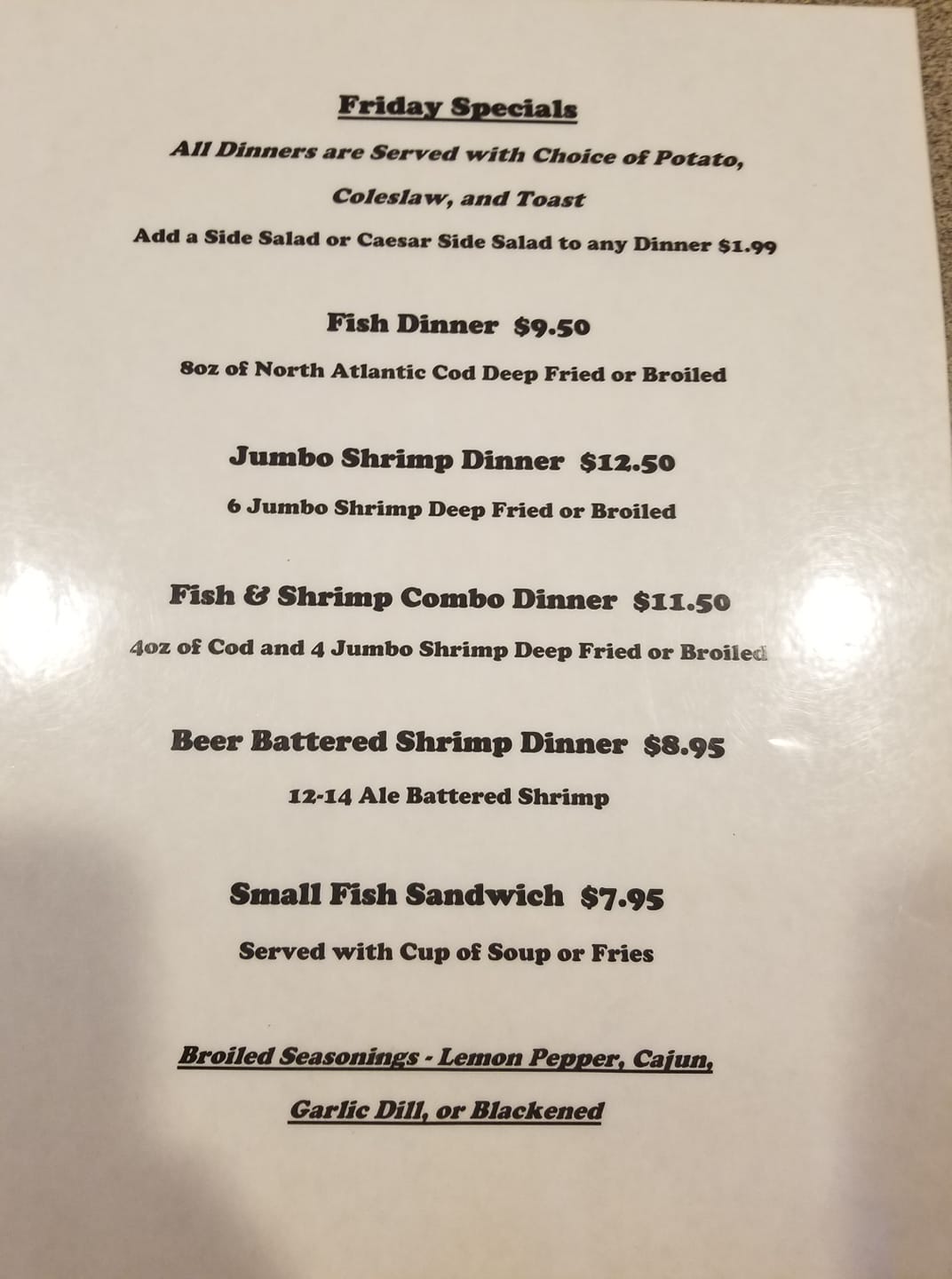 Friday Specials

All Dinners are Served with Choice of Potato, Coleslaw, and Toast

Add a Side Salad or Caesar Side Salad to any Dinner $1.99

Fish Dinner $9.50

8oz of North Atlantic Cod Deep Fried or Broiled

Jumbo Shrimp Dinner $12.50

6 Jumbo Shrimp Deep Fried or Broiled

Fish & Shrimp Combo Dinner $11.50

4oz of Cod and 4 Jumbo Shrimp Deep Fried or Broiled

Beer Battered Shrimp Dinner $8.95

12-14 Ale Battered Shrimp

Small Fish Sandwich $7.95

Served with Cup of Soup or Fries

Broiled Seasonings - Lemon Pepper, Cajun, Garlic Dill, or Blackened